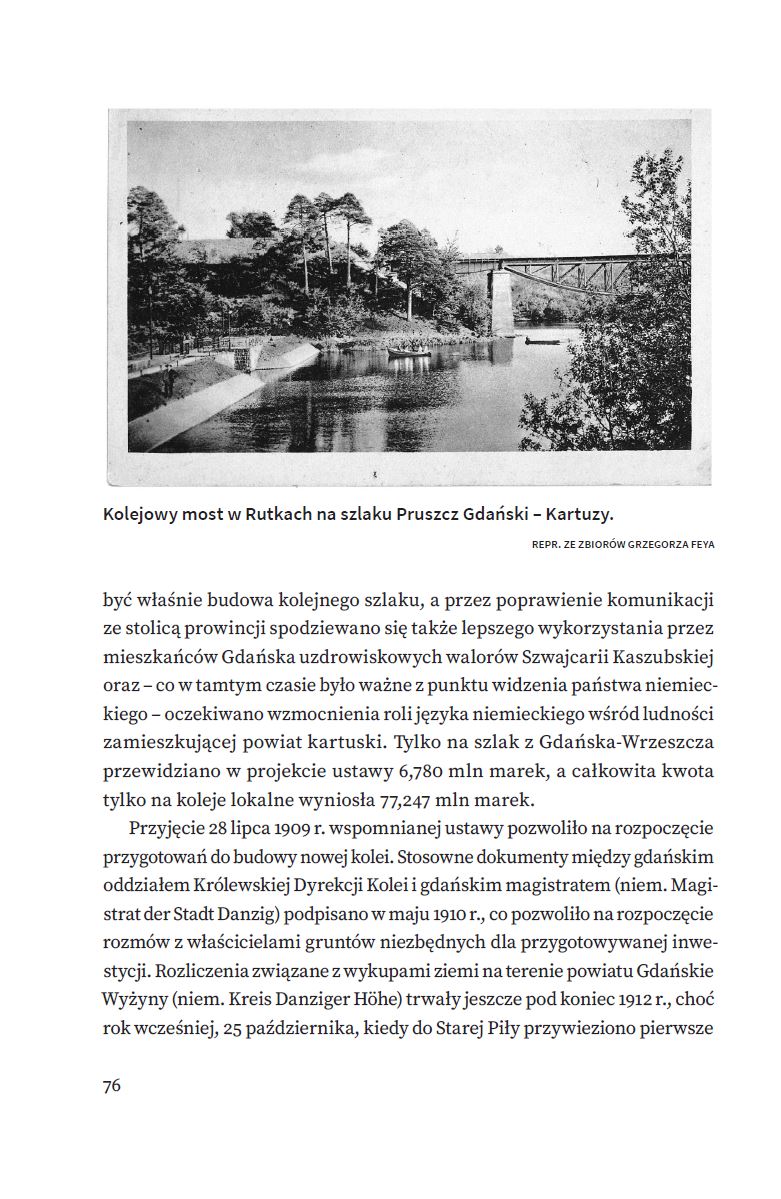 Kolejowy most w Rutkach na szlaku Pruszcz Gdański – Kartuzy.

REPR. ZE ZBIORÓW GRZEGORZA FEYA

być właśnie budowa kolejnego szlaku, a przez poprawienie komunikacji ze stolicą prowincji spodziewano się także lepszego wykorzystania przez mieszkańców Gdańska uzdrowiskowych walorów Szwajcarii Kaszubskiej oraz – co w tamtym czasie było ważne z punktu widzenia państwa niemieckiego – oczekiwano wzmocnienia roli języka niemieckiego wśród ludności zamieszkującej powiat kartuski. Tylko na szlak z Gdańska-Wrzeszcza przewidziano w projekcie ustawy 6,780 mln marek, a całkowita kwota tylko na koleje lokalne wyniosła 77,247 mln marek.

Przyjęcie 28 lipca 1909 r. wspomnianej ustawy pozwoliło na rozpoczęcie przygotowań do budowy nowej kolei. Stosowne dokumenty między gdańskim oddziałem Królewskiej Dyrekcji Kolei i gdańskim magistratem (niem. Magistrat der Stadt Danzig) podpisano w maju 1910 r., co pozwoliło na rozpoczęcie rozmów z właścicielami gruntów niezbędnych dla przygotowywanej inwestycji. Rozliczenia związane z wykupami ziemi na terenie powiatu Gdańskie Wyżyny (niem. Kreis Danziger Höhe) trwały jeszcze pod koniec 1912 r., choć rok wcześniej, 25 października, kiedy do Starej Piły przywieziono pierwsze

76